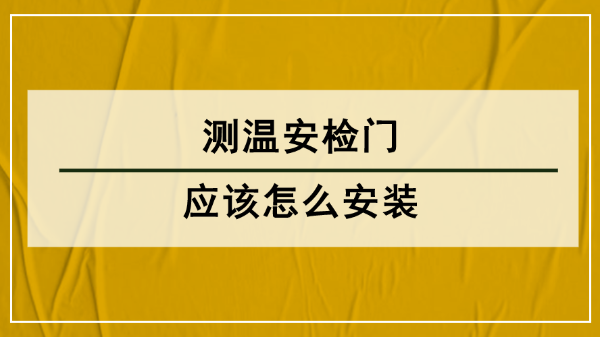 测温安检门

应该怎么安装